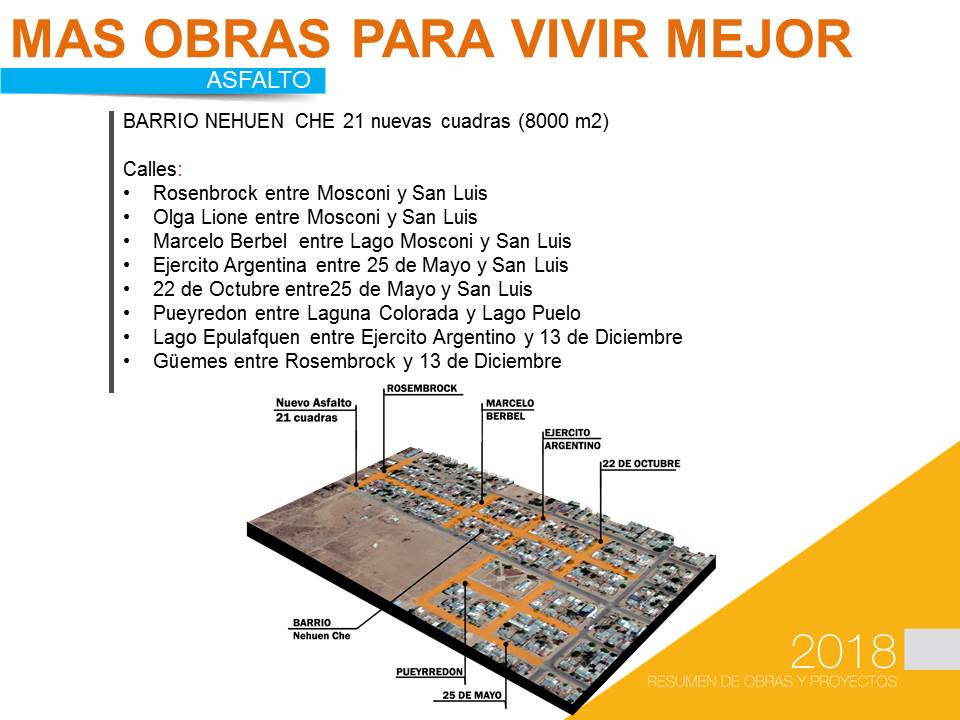 MAS OBRAS PARA VIVIR MEJOR

ASFALTO

BARRIO NEHUEN CHE 21 nuevas cuadras (8000 m2)

Calles:
• Rosenbrock entre Mosconi y San Luis
• Olga Lione entre Mosconi y San Luis
• Marcelo Berbel entre Lago Mosconi y San Luis
• Ejercito Argentina entre 25 de Mayo y San Luis
• 22 de Octubre entre25 de Mayo y San Luis
• Pueyredon entre Laguna Colorada y Lago Puelo
• Lago Epulafquen entre Ejercito Argentino y 13 de Diciembre
• Güemes entre Rosembrock y 13 de Diciembre

Nuevo Asfalto
21 cuadras

ROSEMBROCK

MARCELO
BERBEL

EJERCITO
ARGENTINO

22 DE OCTUBRE

BARRIO
Nehuen Che

PUEYRREDON

25 DE MAYO

2018
RESUMEN DE OBRAS Y PROYECTOS